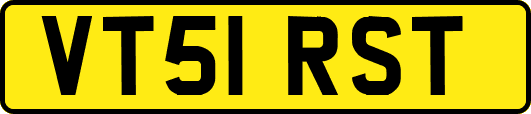 VT51 RST